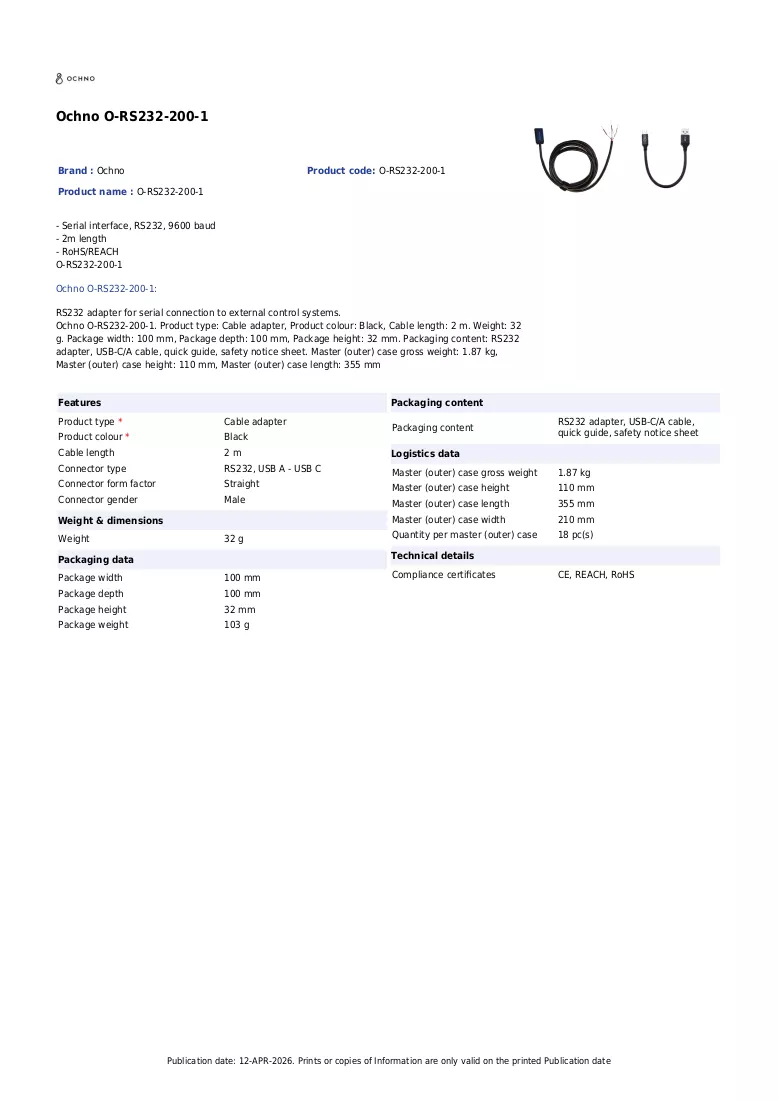 OCHNO

Ochno O-RS232-200-1

Brand : Ochno

Product code: O-RS232-200-1

Product name : O-RS232-200-1

- Serial interface, RS232, 9600 baud
- 2m length
- RoHS/REACH
O-RS232-200-1

Ochno O-RS232-200-1:

RS232 adapter for serial connection to external control systems.
Ochno O-RS232-200-1. Product type: Cable adapter, Product colour: Black, Cable length: 2 m. Weight: 32 g. Package width: 100 mm, Package depth: 100 mm, Package height: 32 mm. Packaging content: RS232 adapter, USB-C/A cable, quick guide, safety notice sheet. Master (outer) case gross weight: 1.87 kg, Master (outer) case height: 110 mm, Master (outer) case length: 355 mm

Features
Product type * Cable adapter
Product colour * Black
Cable length 2 m
Connector type RS232, USB A - USB C
Connector form factor Straight
Connector gender Male

Weight & dimensions
Weight 32 g

Packaging data
Package width 100 mm
Package depth 100 mm
Package height 32 mm
Package weight 103 g

Packaging content
Packaging content RS232 adapter, USB-C/A cable, quick guide, safety notice sheet

Logistics data
Master (outer) case gross weight 1.87 kg
Master (outer) case height 110 mm
Master (outer) case length 355 mm
Master (outer) case width 210 mm
Quantity per master (outer) case 18 pc(s)

Technical details
Compliance certificates CE, REACH, RoHS

Publication date: 12-APR-2026. Prints or copies of Information are only valid on the printed Publication date